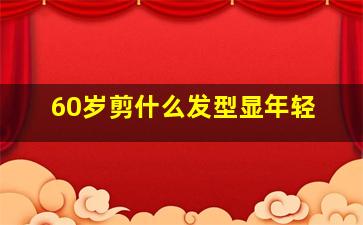 60岁剪什么发型显年轻